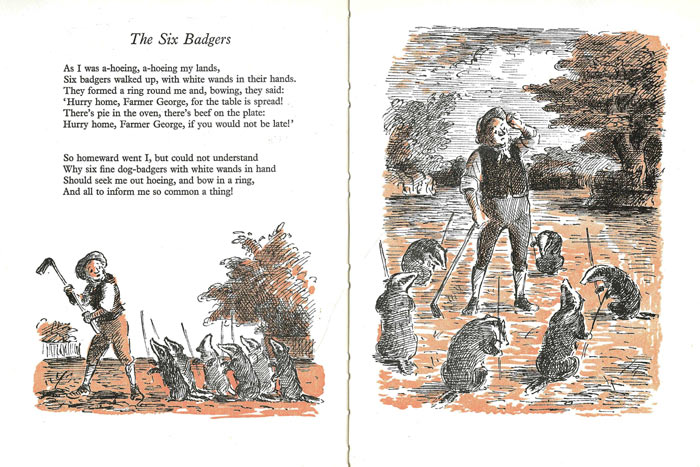 The Six Badgers

As I was a-hoeing, a-hoeing my lands,
Six badgers walked up, with white wands in their hands.
They formed a ring round me and, bowing, they said:
'Hurry home, Farmer George, for the table is spread!
There's pie in the oven, there's beef on the plate:
Hurry home, Farmer George, if you would not be late!'

So homeward went I, but could not understand
Why six fine dog-badgers with white wands in hand
Should seek me out hoeing, and bow in a ring,
And all to inform me so common a thing!